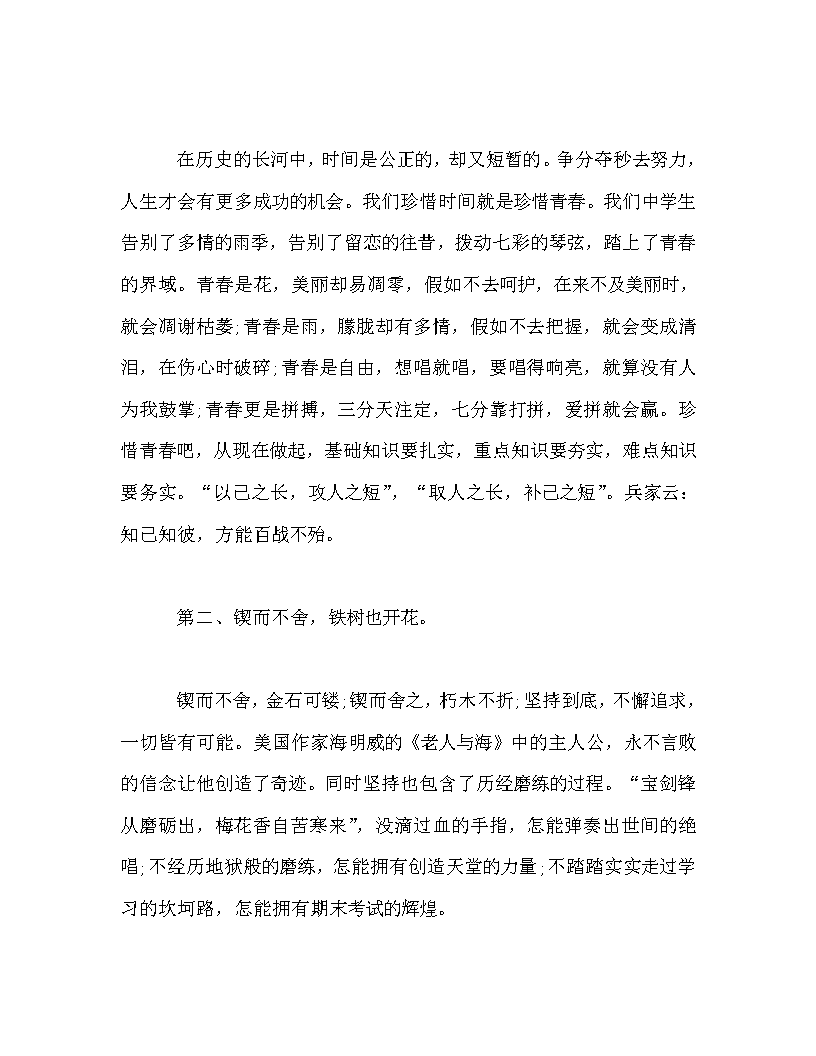 在历史的长河中，时间是公正的，却又短暂的。争分夺秒去努力，人生才会有更多成功的机会。我们珍惜时间就是珍惜青春。我们中学生告别了多情的雨季，告别了留恋的往昔，拨动七彩的琴弦，踏上了青春的界域。青春是花，美丽却易凋零，假如不去呵护，在来不及美丽时，就会凋谢枯萎;青春是雨，朦胧却有多情，假如不去把握，就会变成清泪，在伤心时破碎;青春是自由，想唱就唱，要唱得响亮，就算没有人为我鼓掌;青春更是拼搏，三分天注定，七分靠打拼，爱拼就会赢。珍惜青春吧，从现在做起，基础知识要扎实，重点知识要夯实，难点知识要务实。“以己之长，攻人之短”，“取人之长，补己之短”。兵家云：知己知彼，方能百战不殆。

第二、锲而不舍，铁树也开花。

锲而不舍，金石可镂;锲而舍之，朽木不折;坚持到底，不懈追求，一切皆有可能。美国作家海明威的《老人与海》中的主人公，永不言败的信念让他创造了奇迹。同时坚持也包含了历经磨练的过程。“宝剑锋从磨砺出，梅花香自苦寒来”，没滴过血的手指，怎能弹奏出世间的绝唱;不经历地狱般的磨练，怎能拥有创造天堂的力量;不踏踏实实走过学习的坎坷路，怎能拥有期末考试的辉煌。